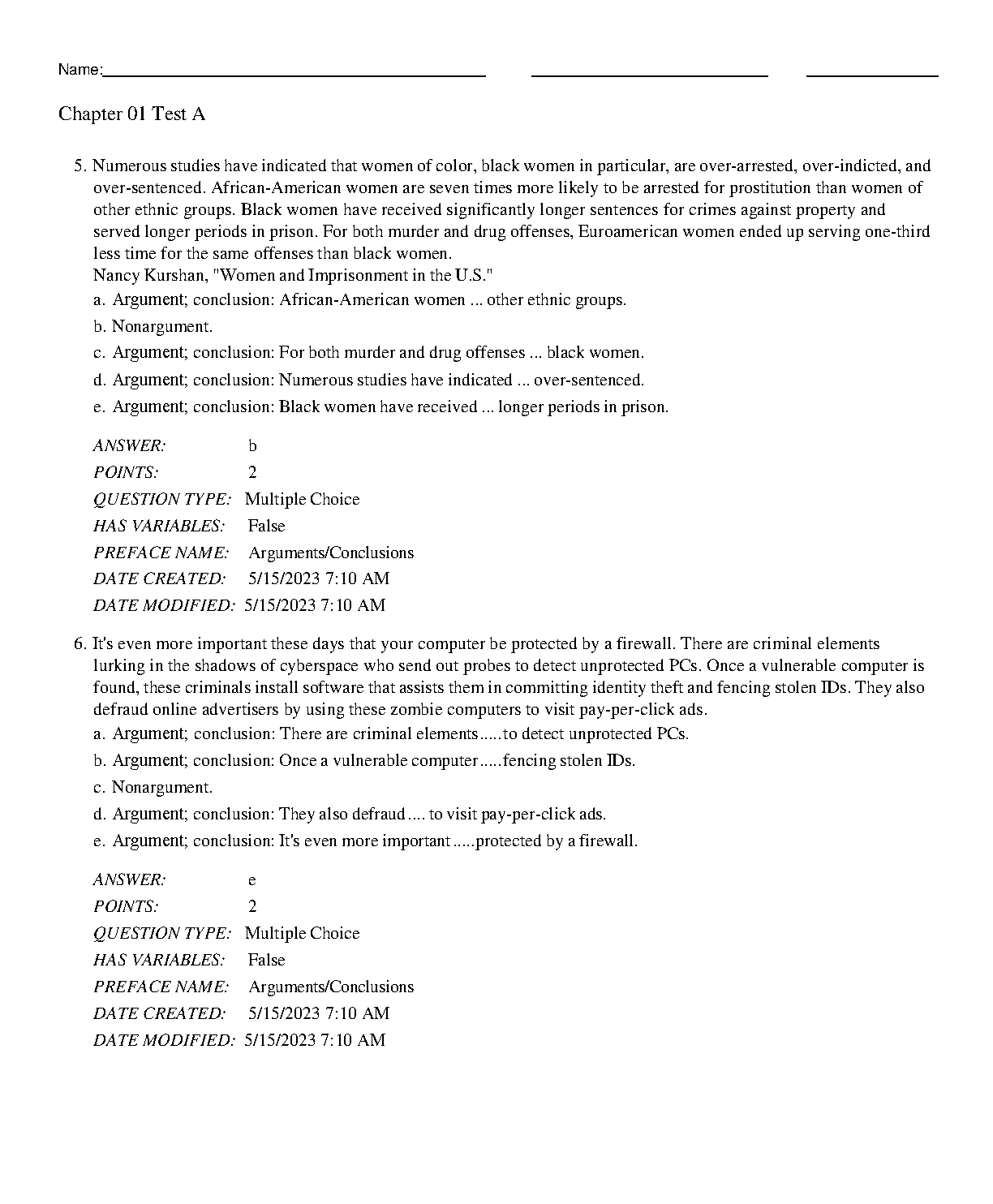 Name:

Chapter 01 Test A

5. Numerous studies have indicated that women of color, black women in particular, are over-arrested, over-indicted, and over-sentenced. African-American women are seven times more likely to be arrested for prostitution than women of other ethnic groups. Black women have received significantly longer sentences for crimes against property and served longer periods in prison. For both murder and drug offenses, Euroamerican women ended up serving one-third less time for the same offenses than black women.
Nancy Kurshan, "Women and Imprisonment in the U.S."
a. Argument; conclusion: African-American women ... other ethnic groups.
b. Nonargument.
c. Argument; conclusion: For both murder and drug offenses ... black women.
d. Argument; conclusion: Numerous studies have indicated ... over-sentenced.
e. Argument; conclusion: Black women have received ... longer periods in prison.

ANSWER: b
POINTS: 2
QUESTION TYPE: Multiple Choice
HAS VARIABLES: False
PREFACE NAME: Arguments/Conclusions
DATE CREATED: 5/15/2023 7:10 AM
DATE MODIFIED: 5/15/2023 7:10 AM

6. It's even more important these days that your computer be protected by a firewall. There are criminal elements lurking in the shadows of cyberspace who send out probes to detect unprotected PCs. Once a vulnerable computer is found, these criminals install software that assists them in committing identity theft and fencing stolen IDs. They also defraud online advertisers by using these zombie computers to visit pay-per-click ads.
a. Argument; conclusion: There are criminal elements.....to detect unprotected PCs.
b. Argument; conclusion: Once a vulnerable computer.....fencing stolen IDs.
c. Nonargument.
d. Argument; conclusion: They also defraud.... to visit pay-per-click ads.
e. Argument; conclusion: It's even more important.....protected by a firewall.

ANSWER: e
POINTS: 2
QUESTION TYPE: Multiple Choice
HAS VARIABLES: False
PREFACE NAME: Arguments/Conclusions
DATE CREATED: 5/15/2023 7:10 AM
DATE MODIFIED: 5/15/2023 7:10 AM